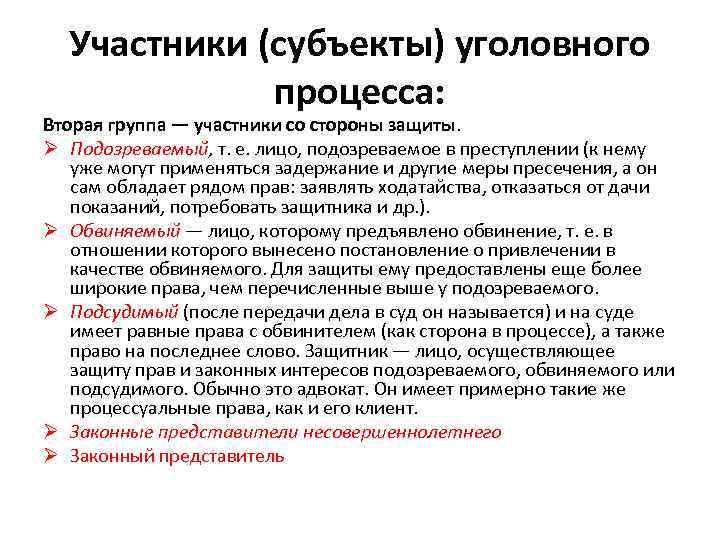 Участники (субъекты) уголовного процесса:

Вторая группа — участники со стороны защиты.

➢ Подозреваемый, т. е. лицо, подозреваемое в преступлении (к нему уже могут применяться задержание и другие меры пресечения, а он сам обладает рядом прав: заявлять ходатайства, отказаться от дачи показаний, потребовать защитника и др.).

➢ Обвиняемый — лицо, которому предъявлено обвинение, т. е. в отношении которого вынесено постановление о привлечении в качестве обвиняемого. Для защиты ему предоставлены еще более широкие права, чем перечисленные выше у подозреваемого.

➢ Подсудимый (после передачи дела в суд он называется) и на суде имеет равные права с обвинителем (как сторона в процессе), а также право на последнее слово. Защитник — лицо, осуществляющее защиту прав и законных интересов подозреваемого, обвиняемого или подсудимого. Обычно это адвокат. Он имеет примерно такие же процессуальные права, как и его клиент.

➢ Законные представители несовершеннолетнего

➢ Законный представитель